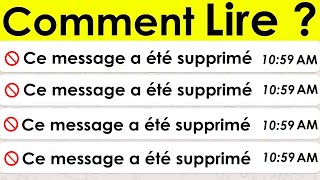 Comment Lire ?

Ce message a été supprimé 10:59 AM

Ce message a été supprimé 10:59 AM

Ce message a été supprimé 10:59 AM

Ce message a été supprimé 10:59 AM